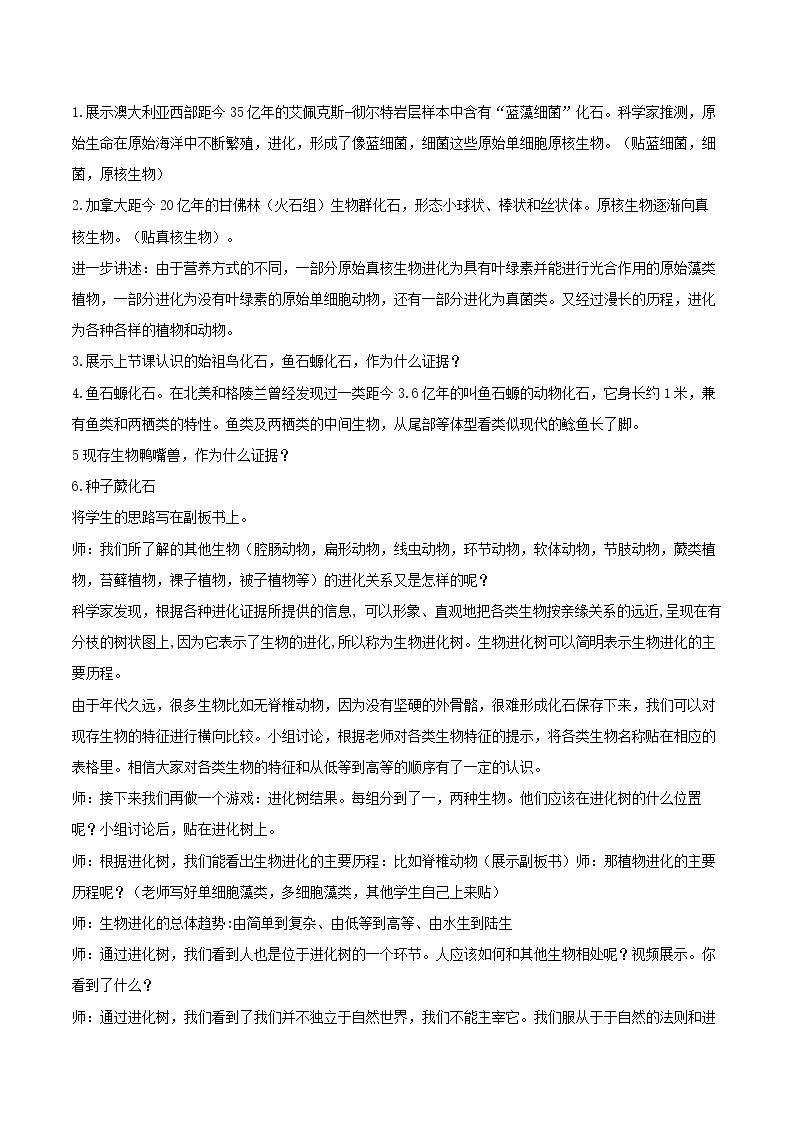 1.展示澳大利亚西部距今35亿年的艾佩克斯-彻尔特岩层样本中含有“蓝藻细菌”化石。科学家推测，原始生命在原始海洋中不断繁殖，进化，形成了像蓝细菌，细菌这些原始单细胞原核生物。（贴蓝细菌，细菌，原核生物）

2.加拿大距今20亿年的甘佛林（火石组）生物群化石，形态小球状、棒状和丝状体。原核生物逐渐向真核生物。（贴真核生物）。

进一步讲述：由于营养方式的不同，一部分原始真核生物进化为具有叶绿素并能进行光合作用的原始藻类植物，一部分进化为没有叶绿素的原始单细胞动物，还有一部分进化为真菌类。又经过漫长的历程，进化为各种各样的植物和动物。

3.展示上节课认识的始祖鸟化石，鱼石螈化石，作为什么证据？

4.鱼石螈化石。在北美和格陵兰曾经发现过一类距今3.6亿年的叫鱼石螈的动物化石，它身长约1米，兼有鱼类和两栖类的特性。鱼类及两栖类的中间生物，从尾部等体型看类似现代的鲶鱼长了脚。

5现存生物鸭嘴兽，作为什么证据？

6.种子蕨化石

将学生的思路写在副板书上。

师：我们所了解的其他生物（腔肠动物，扁形动物，线虫动物，环节动物，软体动物，节肢动物，蕨类植物，苔藓植物，裸子植物，被子植物等）的进化关系又是怎样的呢？

科学家发现，根据各种进化证据所提供的信息，可以形象、直观地把各类生物按亲缘关系的远近，呈现在有分枝的树状图上，因为它表示了生物的进化，所以称为生物进化树。生物进化树可以简明表示生物进化的主要历程。

由于年代久远，很多生物比如无脊椎动物，因为没有坚硬的外骨骼，很难形成化石保存下来，我们可以对现存生物的特征进行横向比较。小组讨论，根据老师对各类生物特征的提示，将各类生物名称贴在相应的表格里。相信大家对各类生物的特征和从低等到高等的顺序有了一定的认识。

师：接下来我们再做一个游戏：进化树结果。每组分到了一，两种生物。他们应该在进化树的什么位置呢？小组讨论后，贴在进化树上。

师：根据进化树，我们能看出生物进化的主要历程：比如脊椎动物（展示副板书）师：那植物进化的主要历程呢？（老师写好单细胞藻类，多细胞藻类，其他学生自己上来贴）

师：生物进化的总体趋势：由简单到复杂、由低等到高等、由水生到陆生

师：通过进化树，我们看到人也是位于进化树的一个环节。人应该如何和其他生物相处呢？视频展示。你看到了什么？

师：通过进化树，我们看到了我们并不独立于自然世界，我们不能主宰它。我们服从于于自然的法则和进